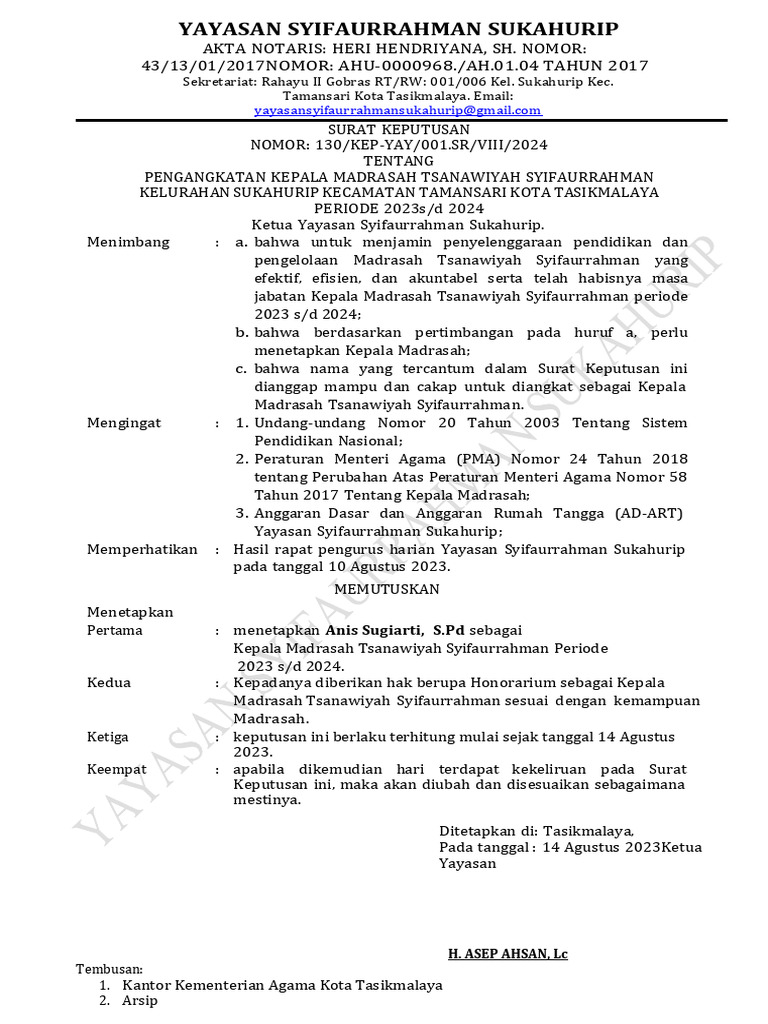 YAYASAN SYIFAURRAHMAN SUKAHURIP
AKTA NOTARIS: HERI HENDRIYANA, SH. NOMOR: 43/13/01/2017NOMOR: AHU-0000968./AH.01.04 TAHUN 2017
Sekretariat: Rahayu II Gobras RT/RW: 001/006 Kel. Sukahurip Kec. Tamansari Kota Tasikmalaya. Email: yayasansyifaurrahmansukahurip@gmail.com

SURAT KEPUTUSAN
NOMOR: 130/KEP-YAY/001.SR/VIII/2024
TENTANG
PENGANGKATAN KEPALA MADRASAH TSANAWIYAH SYIFAURRAHMAN KELURAHAN SUKAHURIP KECAMATAN TAMANSARI KOTA TASIKMALAYA PERIODE 2023s/d 2024
Ketua Yayasan Syifaurrahman Sukahurip.

Menimbang : a. bahwa untuk menjamin penyelenggaraan pendidikan dan pengelolaan Madrasah Tsanawiyah Syifaurrahman yang efektif, efisien, dan akuntabel serta telah habisnya masa jabatan Kepala Madrasah Tsanawiyah Syifaurrahman periode 2023 s/d 2024;
b. bahwa berdasarkan pertimbangan pada huruf a, perlu menetapkan Kepala Madrasah;
c. bahwa nama yang tercantum dalam Surat Keputusan ini dianggap mampu dan cakap untuk diangkat sebagai Kepala Madrasah Tsanawiyah Syifaurrahman.

Mengingat : 1. Undang-undang Nomor 20 Tahun 2003 Tentang Sistem Pendidikan Nasional;
2. Peraturan Menteri Agama (PMA) Nomor 24 Tahun 2018 tentang Perubahan Atas Peraturan Menteri Agama Nomor 58 Tahun 2017 Tentang Kepala Madrasah;
3. Anggaran Dasar dan Anggaran Rumah Tangga (AD-ART) Yayasan Syifaurrahman Sukahurip;

Memperhatikan : Hasil rapat pengurus harian Yayasan Syifaurrahman Sukahurip pada tanggal 10 Agustus 2023.

MEMUTUSKAN

Menetapkan
Pertama : menetapkan Anis Sugiarti, S.Pd sebagai Kepala Madrasah Tsanawiyah Syifaurrahman Periode 2023 s/d 2024.
Kedua : Kepadanya diberikan hak berupa Honorarium sebagai Kepala Madrasah Tsanawiyah Syifaurrahman sesuai dengan kemampuan Madrasah.
Ketiga : keputusan ini berlaku terhitung mulai sejak tanggal 14 Agustus 2023.
Keempat : apabila dikemudian hari terdapat kekeliruan pada Surat Keputusan ini, maka akan diubah dan disesuaikan sebagaimana mestinya.

Ditetapkan di: Tasikmalaya,
Pada tanggal : 14 Agustus 2023Ketua Yayasan

H. ASEP AHSAN, Lc

Tembusan:
1. Kantor Kementerian Agama Kota Tasikmalaya
2. Arsip

YAYASAN SYIFAURRAHMAN SUKAHURIP